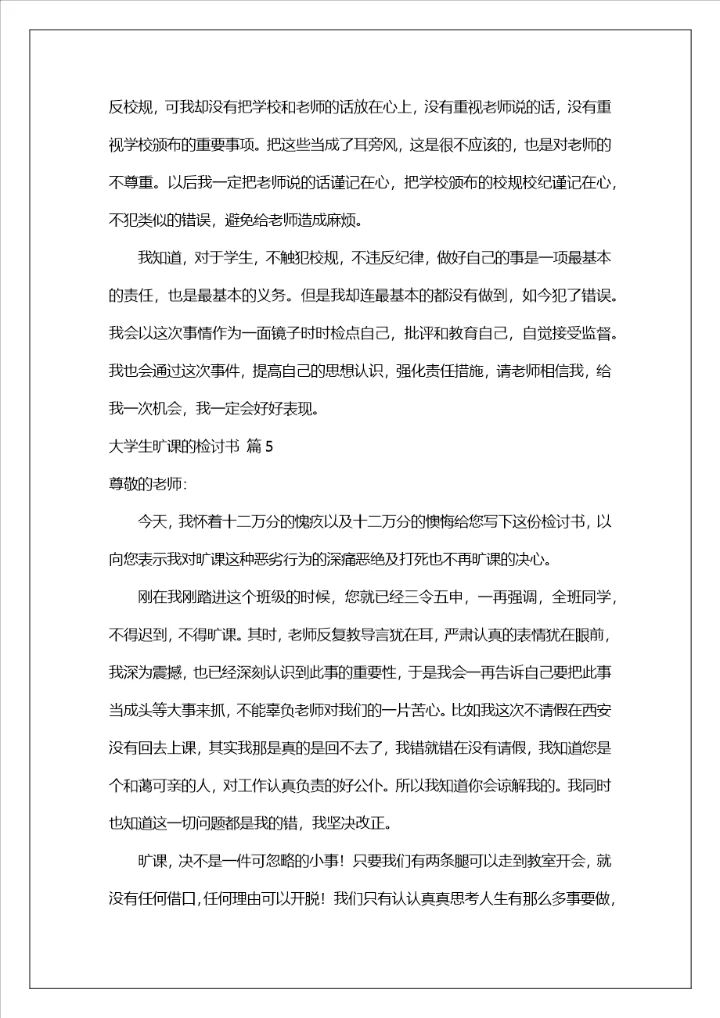 反校规，可我却没有把学校和老师的话放在心上，没有重视老师说的话，没有重视学校颁布的重要事项。把这些当成了耳旁风，这是很不应该的，也是对老师的不尊重。以后我一定把老师说的话谨记在心，把学校颁布的校规校纪谨记在心，不犯类似的错误，避免给老师造成麻烦。

我知道，对于学生，不触犯校规，不违反纪律，做好自己的事是一项最基本的责任，也是最基本的义务。但是我却连最基本的都没有做到，如今犯了错误。我会以这次事情作为一面镜子时时检点自己，批评和教育自己，自觉接受监督。我也会通过这次事件，提高自己的思想认识，强化责任措施，请老师相信我，给我一次机会，我一定会好好表现。

大学生旷课的检讨书 篇5

尊敬的老师：

今天，我怀着十二万分的愧疚以及十二万分的懊悔给您写下这份检讨书，以向您表示我对旷课这种恶劣行为的深痛恶绝及打死也不再旷课的决心。

刚在我刚踏进这个班级的时候，您就已经三令五申，一再强调，全班同学，不得迟到，不得旷课。其时，老师反复教导言犹在耳，严肃认真的表情犹在眼前，我深为震撼，也已经深刻认识到此事的重要性，于是我会一再告诉自己要把此事当成头等大事来抓，不能辜负老师对我们的一片苦心。比如我这次不请假在西安没有回去上课，其实我那是真的是回不去了，我错就错在没有请假，我知道您是个和蔼可亲的人，对工作认真负责的好公仆。所以我知道你会谅解我的。我同时也知道这一切问题都是我的错，我坚决改正。

旷课，决不是一件可忽略的小事！只要我们有两条腿可以走到教室开会，就没有任何借口，任何理由可以开脱！我们只有认认真真思考人生有那么多事要做，